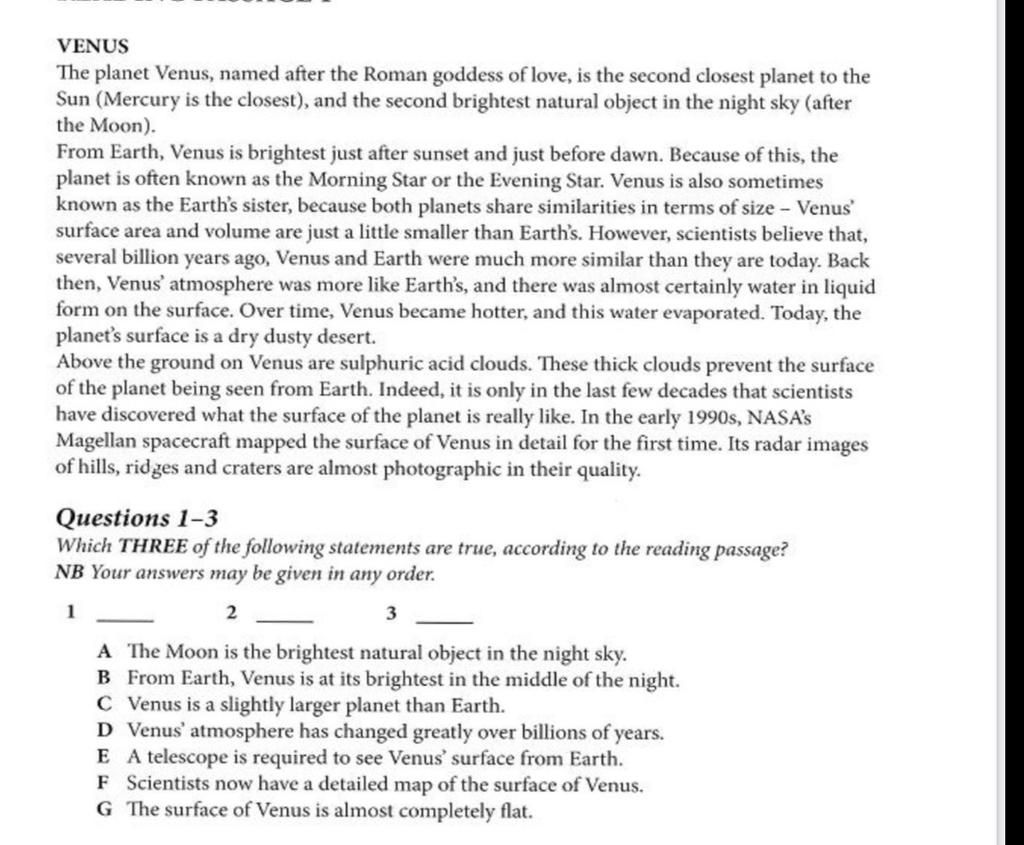 VENUS

The planet Venus, named after the Roman goddess of love, is the second closest planet to the Sun (Mercury is the closest), and the second brightest natural object in the night sky (after the Moon).

From Earth, Venus is brightest just after sunset and just before dawn. Because of this, the planet is often known as the Morning Star or the Evening Star. Venus is also sometimes known as the Earth's sister, because both planets share similarities in terms of size – Venus' surface area and volume are just a little smaller than Earth's. However, scientists believe that, several billion years ago, Venus and Earth were much more similar than they are today. Back then, Venus' atmosphere was more like Earth's, and there was almost certainly water in liquid form on the surface. Over time, Venus became hotter, and this water evaporated. Today, the planet's surface is a dry dusty desert.

Above the ground on Venus are sulphuric acid clouds. These thick clouds prevent the surface of the planet being seen from Earth. Indeed, it is only in the last few decades that scientists have discovered what the surface of the planet is really like. In the early 1990s, NASA's Magellan spacecraft mapped the surface of Venus in detail for the first time. Its radar images of hills, ridges and craters are almost photographic in their quality.

Questions 1–3

Which THREE of the following statements are true, according to the reading passage?
NB Your answers may be given in any order.

1 ____ 2 ____ 3 ____

A The Moon is the brightest natural object in the night sky.
B From Earth, Venus is at its brightest in the middle of the night.
C Venus is a slightly larger planet than Earth.
D Venus' atmosphere has changed greatly over billions of years.
E A telescope is required to see Venus' surface from Earth.
F Scientists now have a detailed map of the surface of Venus.
G The surface of Venus is almost completely flat.